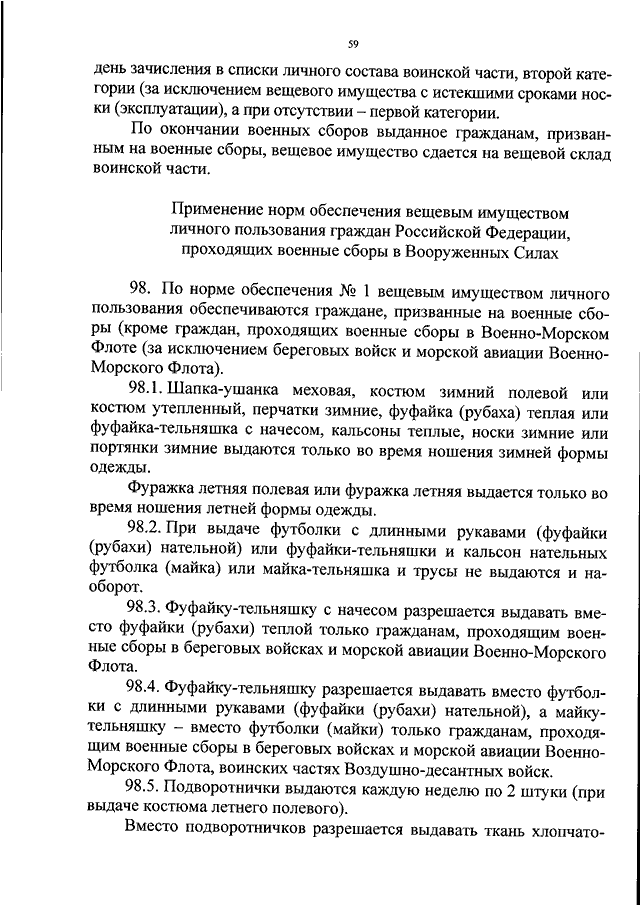 59

день зачисления в списки личного состава воинской части, второй категории (за исключением вещевого имущества с истекшими сроками носки (эксплуатации), а при отсутствии – первой категории.

По окончании военных сборов выданное гражданам, призванным на военные сборы, вещевое имущество сдается на вещевой склад воинской части.

Применение норм обеспечения вещевым имуществом личного пользования граждан Российской Федерации, проходящих военные сборы в Вооруженных Силах

98. По норме обеспечения № 1 вещевым имуществом личного пользования обеспечиваются граждане, призванные на военные сборы (кроме граждан, проходящих военные сборы в Военно-Морском Флоте (за исключением береговых войск и морской авиации Военно-Морского Флота).

98.1. Шапка-ушанка меховая, костюм зимний полевой или костюм утепленный, перчатки зимние, фуфайка (рубаха) теплая или фуфайка-тельняшка с начесом, кальсоны теплые, носки зимние или портянки зимние выдаются только во время ношения зимней формы одежды.

Фуражка летняя полевая или фуражка летняя выдается только во время ношения летней формы одежды.

98.2. При выдаче футболки с длинными рукавами (фуфайки (рубахи) нательной) или фуфайки-тельняшки и кальсон нательных футболка (майка) или майка-тельняшка и трусы не выдаются и наоборот.

98.3. Фуфайку-тельняшку с начесом разрешается выдавать вместо фуфайки (рубахи) теплой только гражданам, проходящим военные сборы в береговых войсках и морской авиации Военно-Морского Флота.

98.4. Фуфайку-тельняшку разрешается выдавать вместо футболки с длинными рукавами (фуфайки (рубахи) нательной), а майку-тельняшку – вместо футболки (майки) только гражданам, проходящим военные сборы в береговых войсках и морской авиации Военно-Морского Флота, воинских частях Воздушно-десантных войск.

98.5. Подворотнички выдаются каждую неделю по 2 штуки (при выдаче костюма летнего полевого).

Вместо подворотничков разрешается выдавать ткань хлопчато-